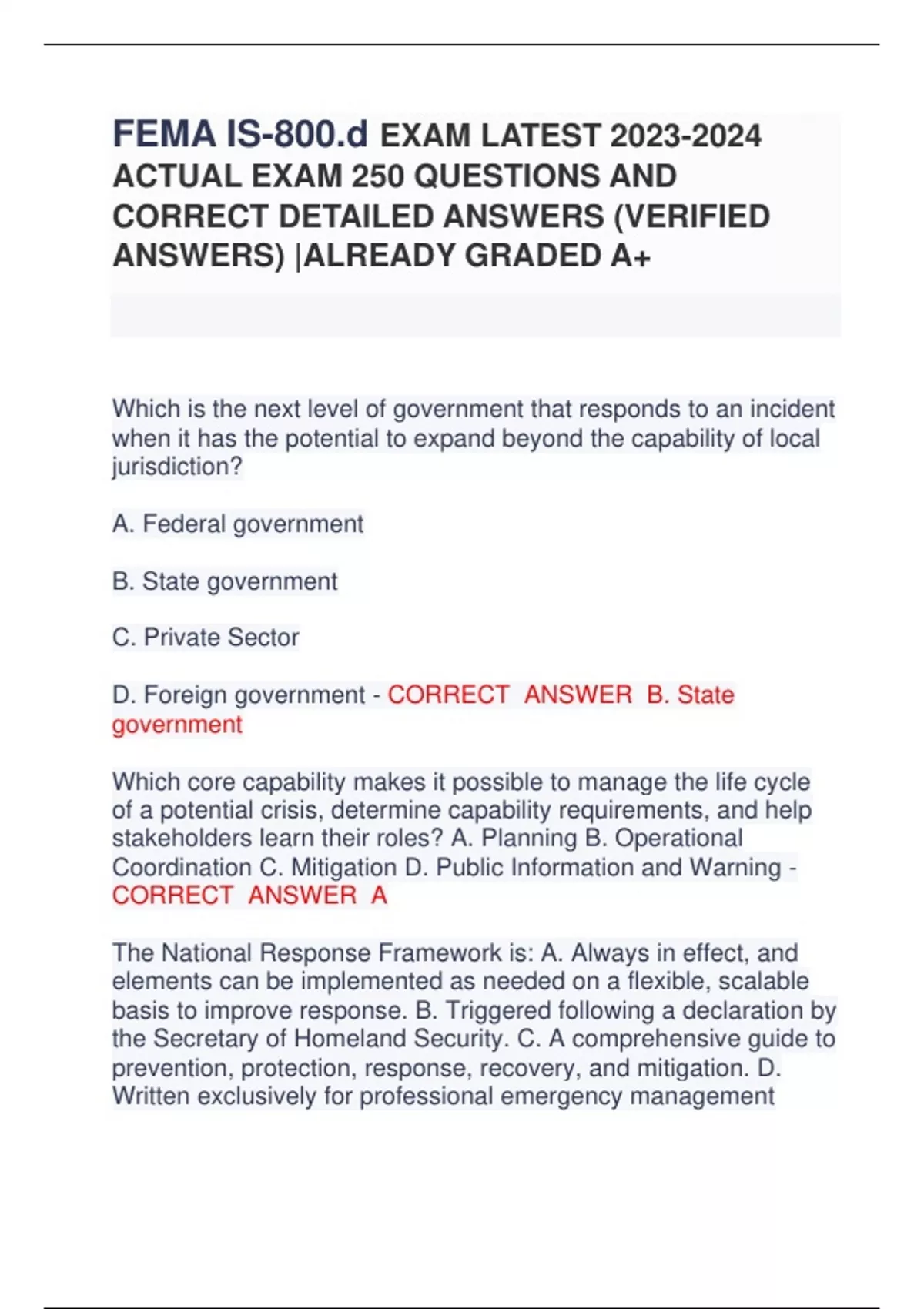 FEMA IS-800.d EXAM LATEST 2023-2024 ACTUAL EXAM 250 QUESTIONS AND CORRECT DETAILED ANSWERS (VERIFIED ANSWERS) |ALREADY GRADED A+

Which is the next level of government that responds to an incident when it has the potential to expand beyond the capability of local jurisdiction?

A. Federal government

B. State government

C. Private Sector

D. Foreign government - CORRECT ANSWER B. State government

Which core capability makes it possible to manage the life cycle of a potential crisis, determine capability requirements, and help stakeholders learn their roles? A. Planning B. Operational Coordination C. Mitigation D. Public Information and Warning - CORRECT ANSWER A

The National Response Framework is: A. Always in effect, and elements can be implemented as needed on a flexible, scalable basis to improve response. B. Triggered following a declaration by the Secretary of Homeland Security. C. A comprehensive guide to prevention, protection, response, recovery, and mitigation. D. Written exclusively for professional emergency management